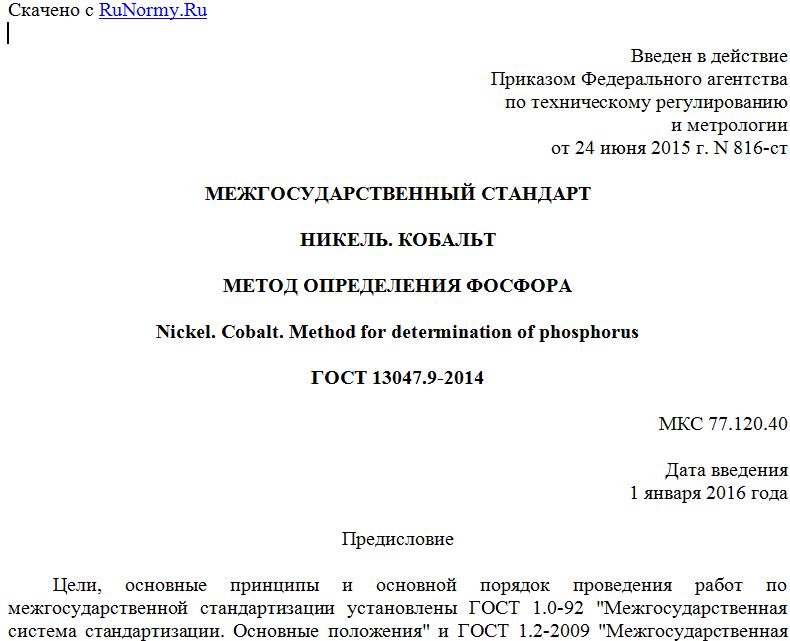 Скачено с RuNormy.Ru

Введен в действие
Приказом Федерального агентства
по техническому регулированию
и метрологии
от 24 июня 2015 г. N 816-ст

МЕЖГОСУДАРСТВЕННЫЙ СТАНДАРТ

НИКЕЛЬ. КОБАЛЬТ

МЕТОД ОПРЕДЕЛЕНИЯ ФОСФОРА

Nickel. Cobalt. Method for determination of phosphorus

ГОСТ 13047.9-2014

МКС 77.120.40

Дата введения
1 января 2016 года

Предисловие

Цели, основные принципы и основной порядок проведения работ по межгосударственной стандартизации установлены ГОСТ 1.0-92 "Межгосударственная система стандартизации. Основные положения" и ГОСТ 1.2-2009 "Межгосударственная